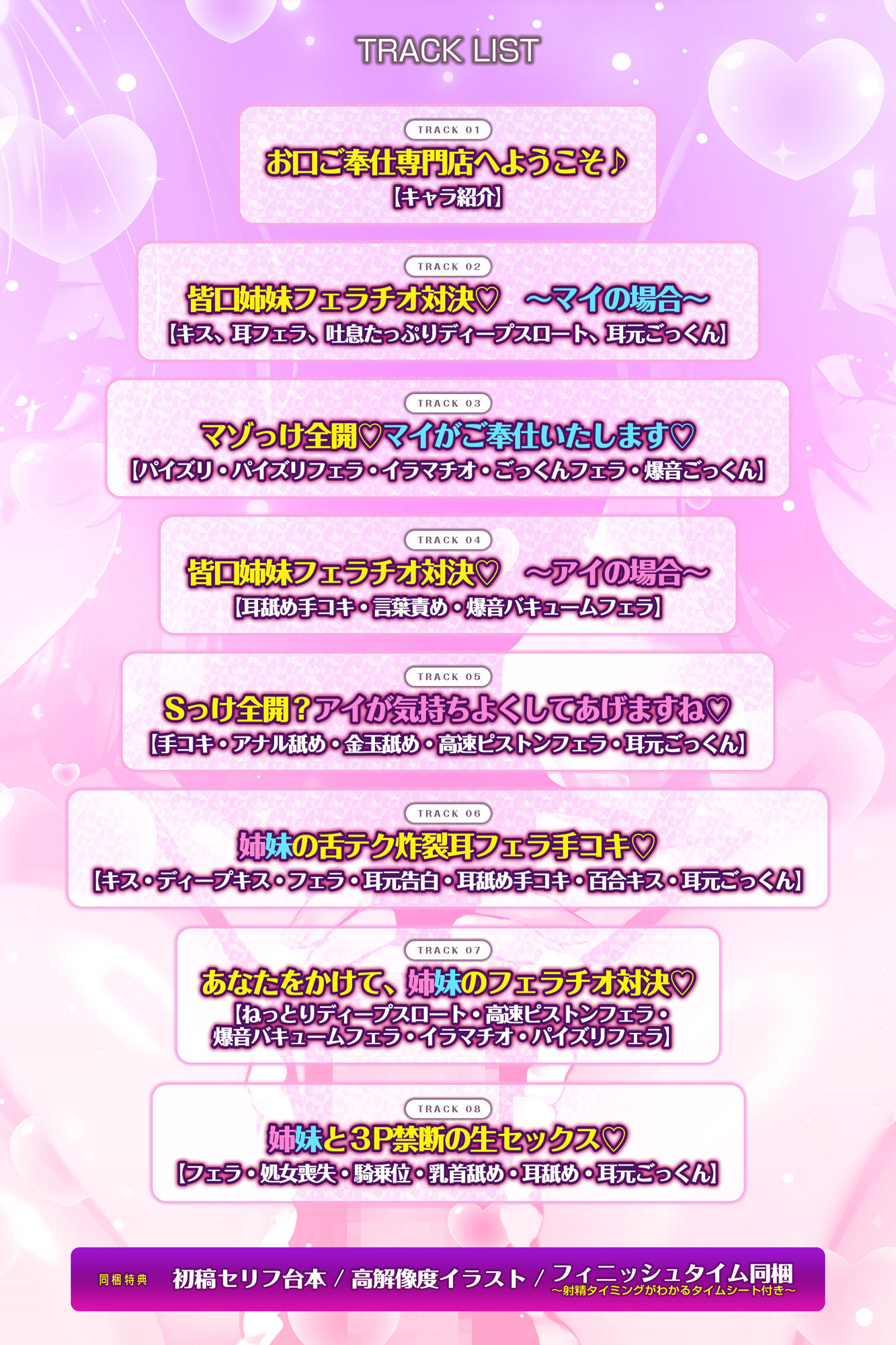 TRACK LIST

TRACK 01
お口ご奉仕専門店へようこそ♪
【キャラ紹介】

TRACK 02
皆口姉妹フェラチオ対決♡　～マイの場合～
【キス、耳フェラ、吐息たっぷりディープスロート、耳元ごっくん】

TRACK 03
マゾっけ全開♡マイがご奉仕いたします♡
【パイズリ・パイズリフェラ・イラマチオ・ごっくんフェラ・爆音ごっくん】

TRACK 04
皆口姉妹フェラチオ対決♡　～アイの場合～
【耳舐め手コキ・言葉責め・爆音バキュームフェラ】

TRACK 05
Sっけ全開？アイが気持ちよくしてあげますね♡
【手コキ・アナル舐め・金玉舐め・高速ピストンフェラ・耳元ごっくん】

TRACK 06
姉妹の舌テク炸裂耳フェラ手コキ♡
【キス・ディープキス・フェラ・耳元告白・耳舐め手コキ・百合キス・耳元ごっくん】

TRACK 07
あなたをかけて、姉妹のフェラチオ対決♡
【ねっとりディープスロート・高速ピストンフェラ・爆音バキュームフェラ・イラマチオ・パイズリフェラ】

TRACK 08
姉妹と3P禁断の生セックス♡
【フェラ・処女喪失・騎乗位・乳首舐め・耳舐め・耳元ごっくん】

同梱特典　初稿セリフ台本 / 高解像度イラスト / フィニッシュタイム同梱
～射精タイミングがわかるタイムシート付き～